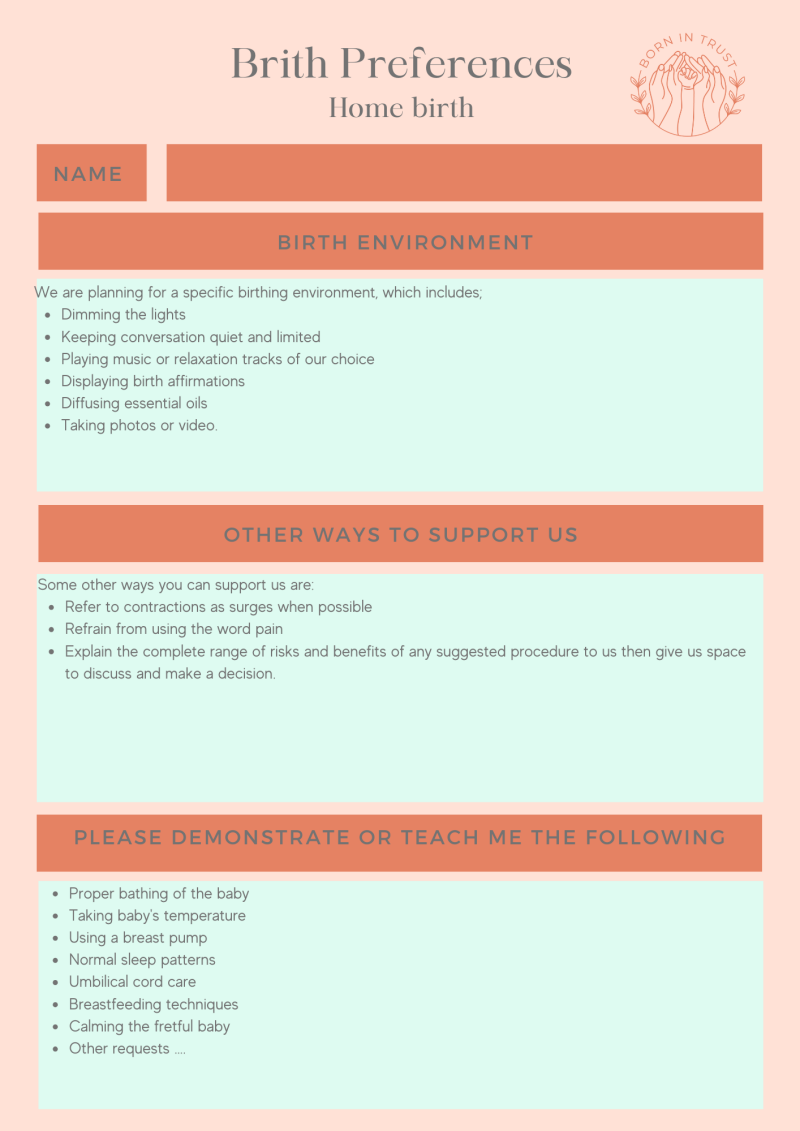 Brith Preferences
Home birth

BORN IN TRUST

NAME

BIRTH ENVIRONMENT

We are planning for a specific birthing environment, which includes;
- Dimming the lights
- Keeping conversation quiet and limited
- Playing music or relaxation tracks of our choice
- Displaying birth affirmations
- Diffusing essential oils
- Taking photos or video.

OTHER WAYS TO SUPPORT US

Some other ways you can support us are:
- Refer to contractions as surges when possible
- Refrain from using the word pain
- Explain the complete range of risks and benefits of any suggested procedure to us then give us space to discuss and make a decision.

PLEASE DEMONSTRATE OR TEACH ME THE FOLLOWING

- Proper bathing of the baby
- Taking baby's temperature
- Using a breast pump
- Normal sleep patterns
- Umbilical cord care
- Breastfeeding techniques
- Calming the fretful baby
- Other requests ....